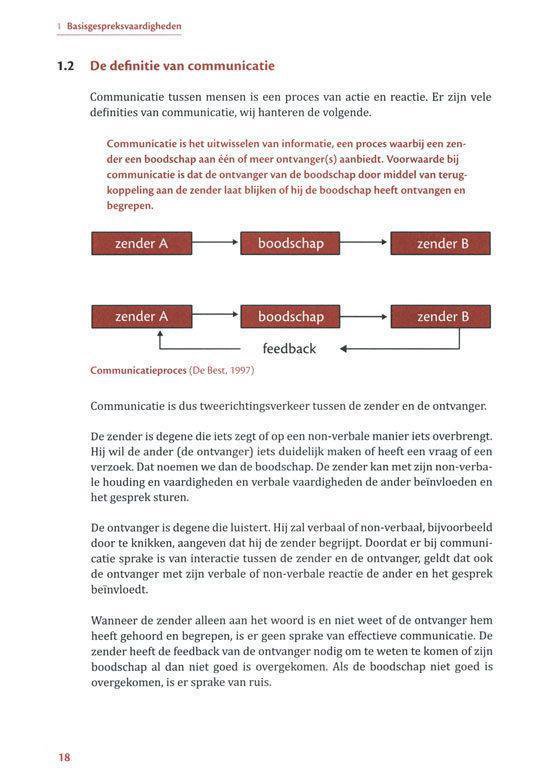 1 Basisgespreksvaardigheden

1.2 De definitie van communicatie

Communicatie tussen mensen is een proces van actie en reactie. Er zijn vele definities van communicatie, wij hanteren de volgende.

Communicatie is het uitwisselen van informatie, een proces waarbij een zender een boodschap aan één of meer ontvanger(s) aanbiedt. Voorwaarde bij communicatie is dat de ontvanger van de boodschap door middel van terugkoppeling aan de zender laat blijken of hij de boodschap heeft ontvangen en begrepen.

zender A

boodschap

zender B

zender A

boodschap

zender B

feedback

Communicatieproces (De Best, 1997)

Communicatie is dus tweerichtingsverkeer tussen de zender en de ontvanger.

De zender is degene die iets zegt of op een non-verbale manier iets overbrengt. Hij wil de ander (de ontvanger) iets duidelijk maken of heeft een vraag of een verzoek. Dat noemen we dan de boodschap. De zender kan met zijn non-verbale houding en vaardigheden en verbale vaardigheden de ander beïnvloeden en het gesprek sturen.

De ontvanger is degene die luistert. Hij zal verbaal of non-verbaal, bijvoorbeeld door te knikken, aangeven dat hij de zender begrijpt. Doordat er bij communicatie sprake is van interactie tussen de zender en de ontvanger, geldt dat ook de ontvanger met zijn verbale of non-verbale reactie de ander en het gesprek beïnvloedt.

Wanneer de zender alleen aan het woord is en niet weet of de ontvanger hem heeft gehoord en begrepen, is er geen sprake van effectieve communicatie. De zender heeft de feedback van de ontvanger nodig om te weten te komen of zijn boodschap al dan niet goed is overgekomen. Als de boodschap niet goed is overgekomen, is er sprake van ruis.

18